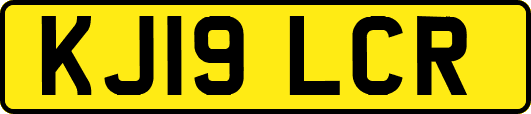 KJ19 LCR